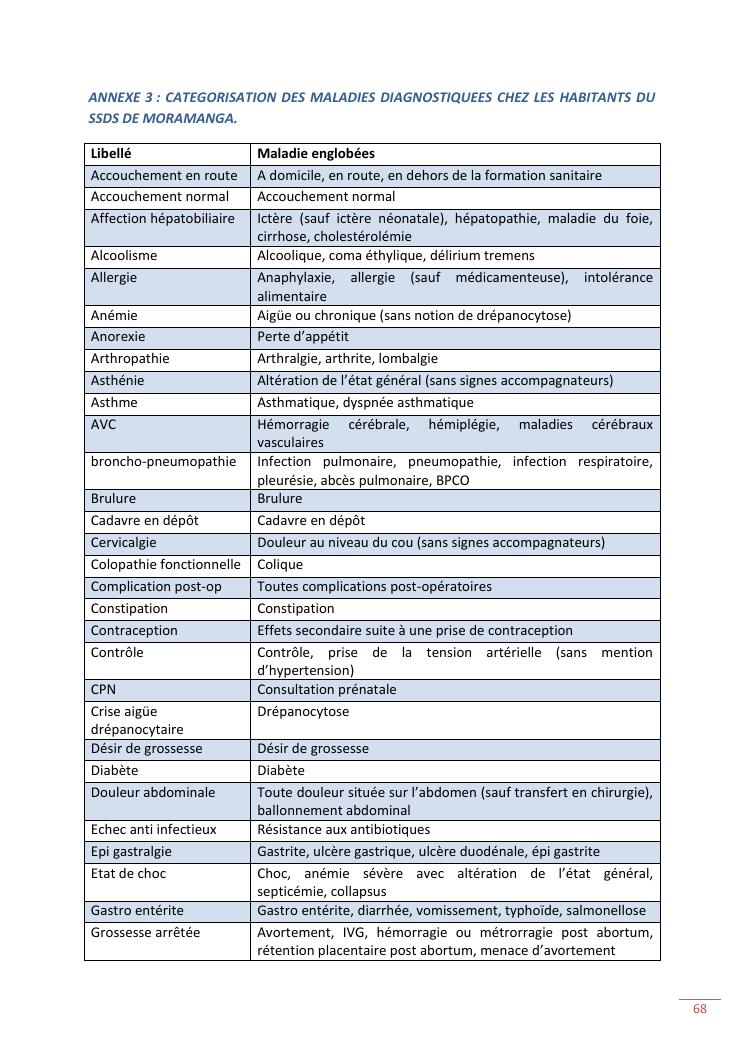 ANNEXE 3 : CATEGORISATION DES MALADIES DIAGNOSTIQUEES CHEZ LES HABITANTS DU SSDS DE MORAMANGA.

| Libellé | Maladie englobées |
|---|---|
| Accouchement en route | A domicile, en route, en dehors de la formation sanitaire |
| Accouchement normal | Accouchement normal |
| Affection hépatobiliaire | Ictère (sauf ictère néonatale), hépatopathie, maladie du foie, cirrhose, cholestérolémie |
| Alcoolisme | Alcoolique, coma éthylique, délirium tremens |
| Allergie | Anaphylaxie, allergie (sauf médicamenteuse), intolérance alimentaire |
| Anémie | Aigüe ou chronique (sans notion de drépanocytose) |
| Anorexie | Perte d'appétit |
| Arthropathie | Arthralgie, arthrite, lombalgie |
| Asthénie | Altération de l'état général (sans signes accompagnateurs) |
| Asthme | Asthmatique, dyspnée asthmatique |
| AVC | Hémorragie cérébrale, hémiplégie, maladies cérébraux vasculaires |
| broncho-pneumopathie | Infection pulmonaire, pneumopathie, infection respiratoire, pleurésie, abcès pulmonaire, BPCO |
| Brulure | Brulure |
| Cadavre en dépôt | Cadavre en dépôt |
| Cervicalgie | Douleur au niveau du cou (sans signes accompagnateurs) |
| Colopathie fonctionnelle | Colique |
| Complication post-op | Toutes complications post-opératoires |
| Constipation | Constipation |
| Contraception | Effets secondaire suite à une prise de contraception |
| Contrôle | Contrôle, prise de la tension artérielle (sans mention d'hypertension) |
| CPN | Consultation prénatale |
| Crise aigüe drépanocytaire | Drépanocytose |
| Désir de grossesse | Désir de grossesse |
| Diabète | Diabète |
| Douleur abdominale | Toute douleur située sur l'abdomen (sauf transfert en chirurgie), ballonnement abdominal |
| Echec anti infectieux | Résistance aux antibiotiques |
| Epi gastralgie | Gastrite, ulcère gastrique, ulcère duodénale, épi gastrite |
| Etat de choc | Choc, anémie sévère avec altération de l'état général, septicémie, collapsus |
| Gastro entérite | Gastro entérite, diarrhée, vomissement, typhoïde, salmonellose |
| Grossesse arrêtée | Avortement, IVG, hémorragie ou métrorragie post abortum, rétention placentaire post abortum, menace d'avortement |

68